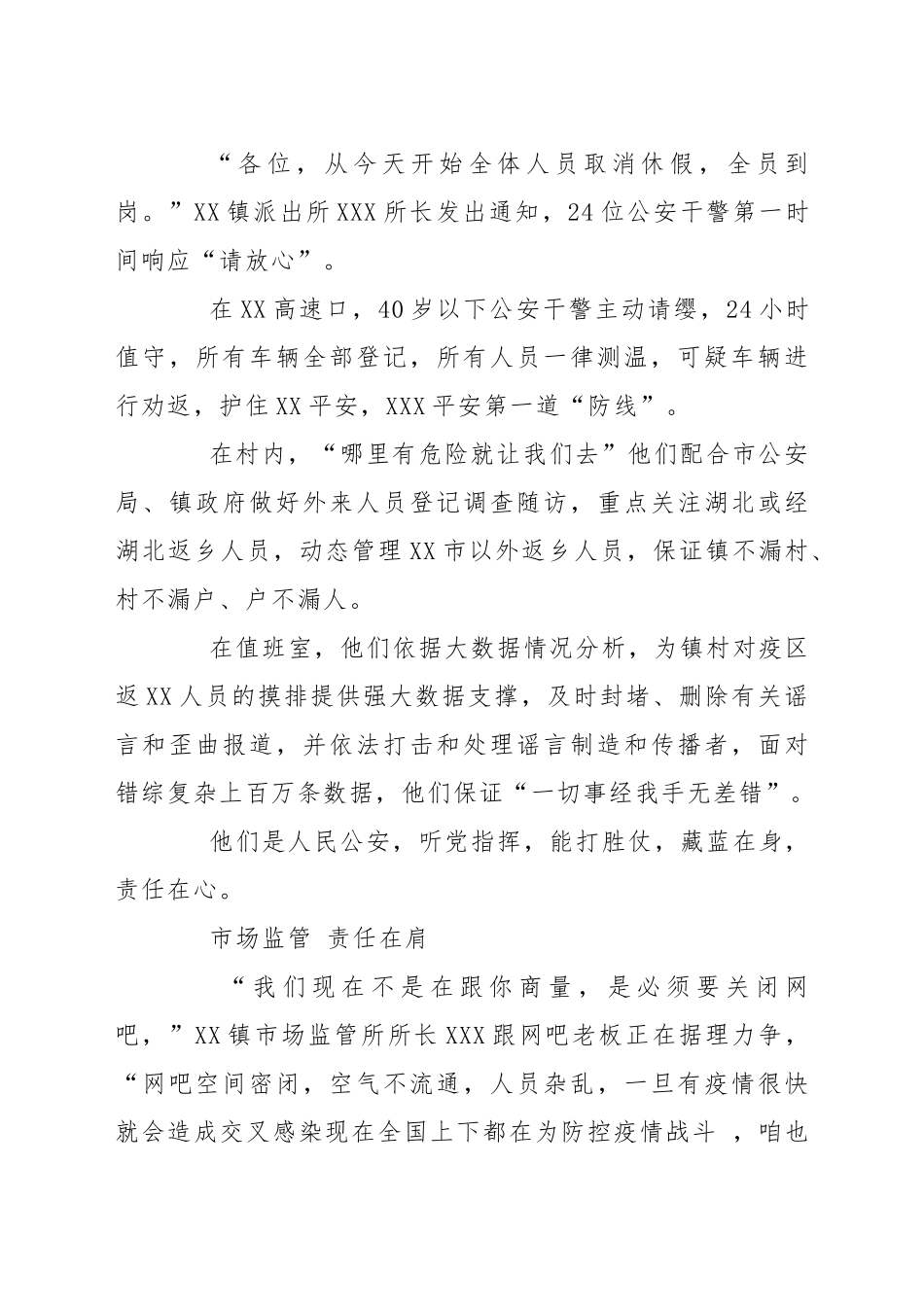 “各位，从今天开始全体人员取消休假，全员到岗。”XX镇派出所XXX所长发出通知，24位公安干警第一时间响应“请放心”。

在XX高速口，40岁以下公安干警主动请缨，24小时值守，所有车辆全部登记，所有人员一律测温，可疑车辆进行劝返，护住XX平安，XXX平安第一道“防线”。

在村内，“哪里有危险就让我们去”他们配合市公安局、镇政府做好外来人员登记调查随访，重点关注湖北或经湖北返乡人员，动态管理XX市以外返乡人员，保证镇不漏村、村不漏户、户不漏人。

在值班室，他们依据大数据情况分析，为镇村对疫区返XX人员的摸排提供强大数据支撑，及时封堵、删除有关谣言和歪曲报道，并依法打击和处理谣言制造和传播者，面对错综复杂上百万条数据，他们保证“一切事经我手无差错”。

他们是人民公安，听党指挥，能打胜仗，藏蓝在身，责任在心。

市场监管 责任在肩

“我们现在不是在跟你商量，是必须要关闭网吧，”XX镇市场监管所所长XXX跟网吧老板正在据理力争，“网吧空间密闭，空气不流通，人员杂乱，一旦有疫情很快就会造成交叉感染现在全国上下都在为防控疫情战斗 ，咱也